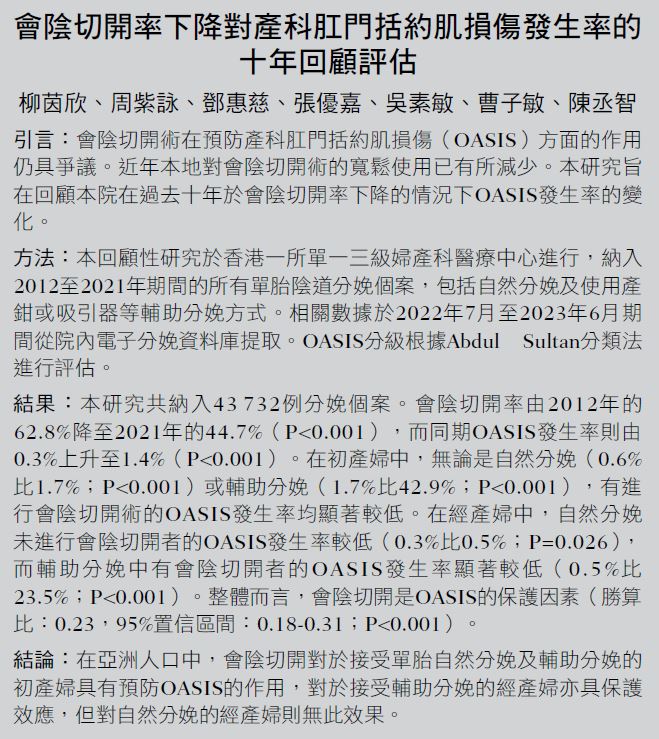 會陰切開率下降對產科肛門括約肌損傷發生率的十年回顧評估

柳茵欣、周紫詠、鄧惠慈、張優嘉、吳素敏、曹子敏、陳丞智

引言：會陰切開術在預防產科肛門括約肌損傷（OASIS）方面的作用仍具爭議。近年本地對會陰切開術的寬鬆使用已有所減少。本研究旨在回顧本院在過去十年於會陰切開率下降的情況下OASIS發生率的變化。

方法：本回顧性研究於香港一所單一三級婦產科醫療中心進行，納入2012至2021年期間的所有單胎陰道分娩個案，包括自然分娩及使用產鉗或吸引器等輔助分娩方式。相關數據於2022年7月至2023年6月期間從院內電子分娩資料庫提取。OASIS分級根據Abdul Sultan分類法進行評估。

結果：本研究共納入43 732例分娩個案。會陰切開率由2012年的62.8%降至2021年的44.7%（P<0.001），而同期OASIS發生率則由0.3%上升至1.4%（P<0.001）。在初產婦中，無論是自然分娩（0.6%比1.7%；P<0.001）或輔助分娩（1.7%比42.9%；P<0.001），有進行會陰切開術的OASIS發生率均顯著較低。在經產婦中，自然分娩未進行會陰切開者的OASIS發生率較低（0.3%比0.5%；P=0.026），而輔助分娩中有會陰切開者的OASIS發生率顯著較低（0.5%比23.5%；P<0.001）。整體而言，會陰切開是OASIS的保護因素（勝算比：0.23，95%置信區間：0.18-0.31；P<0.001）。

結論：在亞洲人口中，會陰切開對於接受單胎自然分娩及輔助分娩的初產婦具有預防OASIS的作用，對於接受輔助分娩的經產婦亦具保護效應，但對自然分娩的經產婦則無此效果。